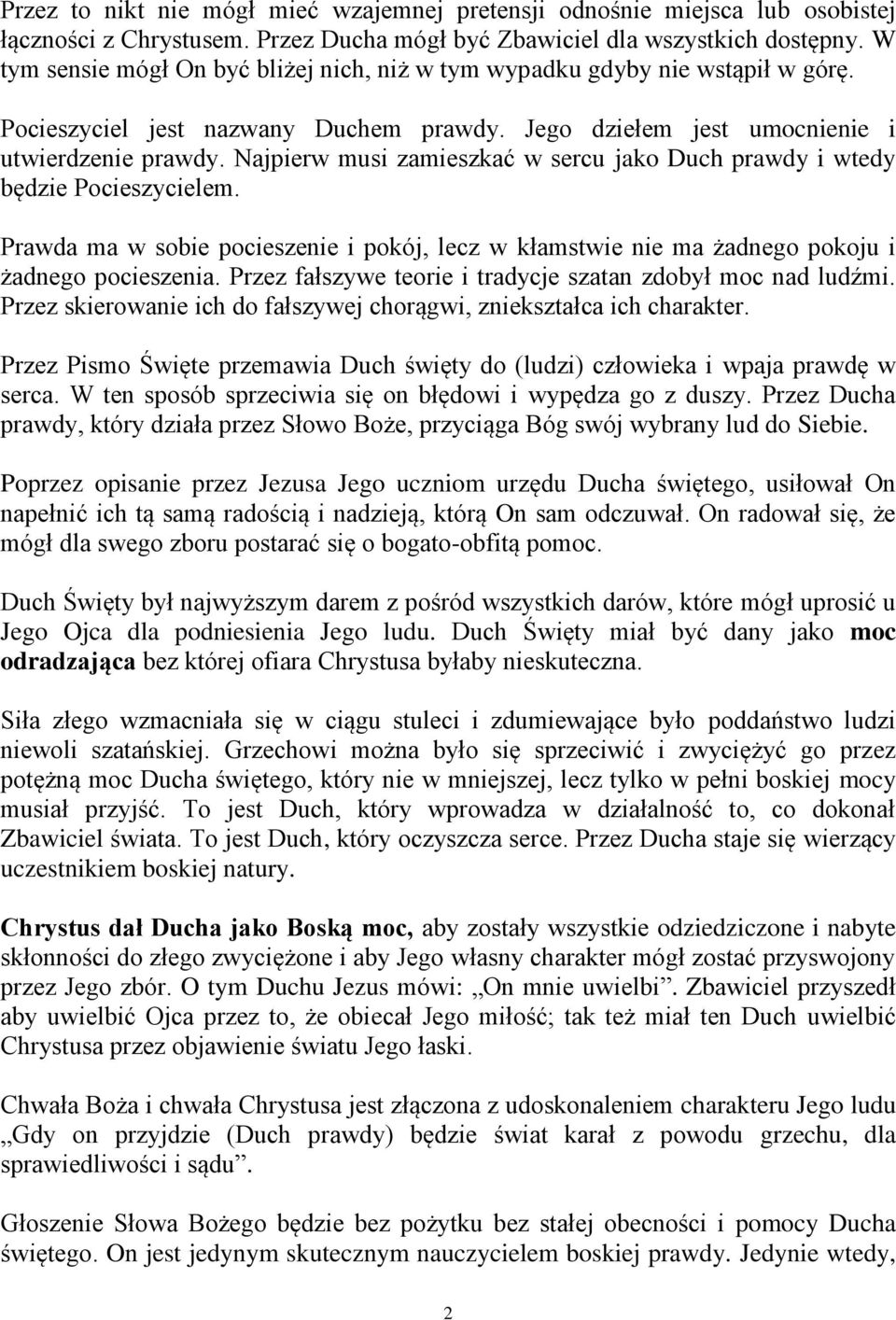 Przez to nikt nie mógł mieć wzajemnej pretensji odnośnie miejsca lub osobistej łączności z Chrystusem. Przez Ducha mógł być Zbawiciel dla wszystkich dostępny. W tym sensie mógł On być bliżej nich, niż w tym wypadku gdyby nie wstąpił w górę.

Pocieszyciel jest nazwany Duchem prawdy. Jego dziełem jest umocnienie i utwierdzenie prawdy. Najpierw musi zamieszkać w sercu jako Duch prawdy i wtedy będzie Pocieszycielem.

Prawda ma w sobie pocieszenie i pokój, lecz w kłamstwie nie ma żadnego pokoju i żadnego pocieszenia. Przez fałszywe teorie i tradycje szatan zdobył moc nad ludźmi. Przez skierowanie ich do fałszywej chorągwi, zniekształca ich charakter.

Przez Pismo Święte przemawia Duch święty do (ludzi) człowieka i wpaja prawdę w serca. W ten sposób sprzeciwia się on błędowi i wypędza go z duszy. Przez Ducha prawdy, który działa przez Słowo Boże, przyciąga Bóg swój wybrany lud do Siebie.

Poprzez opisanie przez Jezusa Jego uczniom urzędu Ducha świętego, usiłował On napełnić ich tą samą radością i nadzieją, którą On sam odczuwał. On radował się, że mógł dla swego zboru postarać się o bogato-obfitą pomoc.

Duch Święty był najwyższym darem z pośród wszystkich darów, które mógł uprosić u Jego Ojca dla podniesienia Jego ludu. Duch Święty miał być dany jako moc odradzająca bez której ofiara Chrystusa byłaby nieskuteczna.

Siła złego wzmacniała się w ciągu stuleci i zdumiewające było poddaństwo ludzi niewoli szatańskiej. Grzechowi można było się sprzeciwić i zwyciężyć go przez potężną moc Ducha świętego, który nie w mniejszej, lecz tylko w pełni boskiej mocy musiał przyjść. To jest Duch, który wprowadza w działalność to, co dokonał Zbawiciel świata. To jest Duch, który oczyszcza serce. Przez Ducha staje się wierzący uczestnikiem boskiej natury.

Chrystus dał Ducha jako Boską moc, aby zostały wszystkie odziedziczone i nabyte skłonności do złego zwyciężone i aby Jego własny charakter mógł zostać przyswojony przez Jego zbór. O tym Duchu Jezus mówi: „On mnie uwielbi”. Zbawiciel przyszedł aby uwielbić Ojca przez to, że obiecał Jego miłość; tak też miał ten Duch uwielbić Chrystusa przez objawienie światu Jego łaski.

Chwała Boża i chwała Chrystusa jest złączona z udoskonaleniem charakteru Jego ludu „Gdy on przyjdzie (Duch prawdy) będzie świat karał z powodu grzechu, dla sprawiedliwości i sądu”.

Głoszenie Słowa Bożego będzie bez pożytku bez stałej obecności i pomocy Ducha świętego. On jest jedynym skutecznym nauczycielem boskiej prawdy. Jedynie wtedy,

2